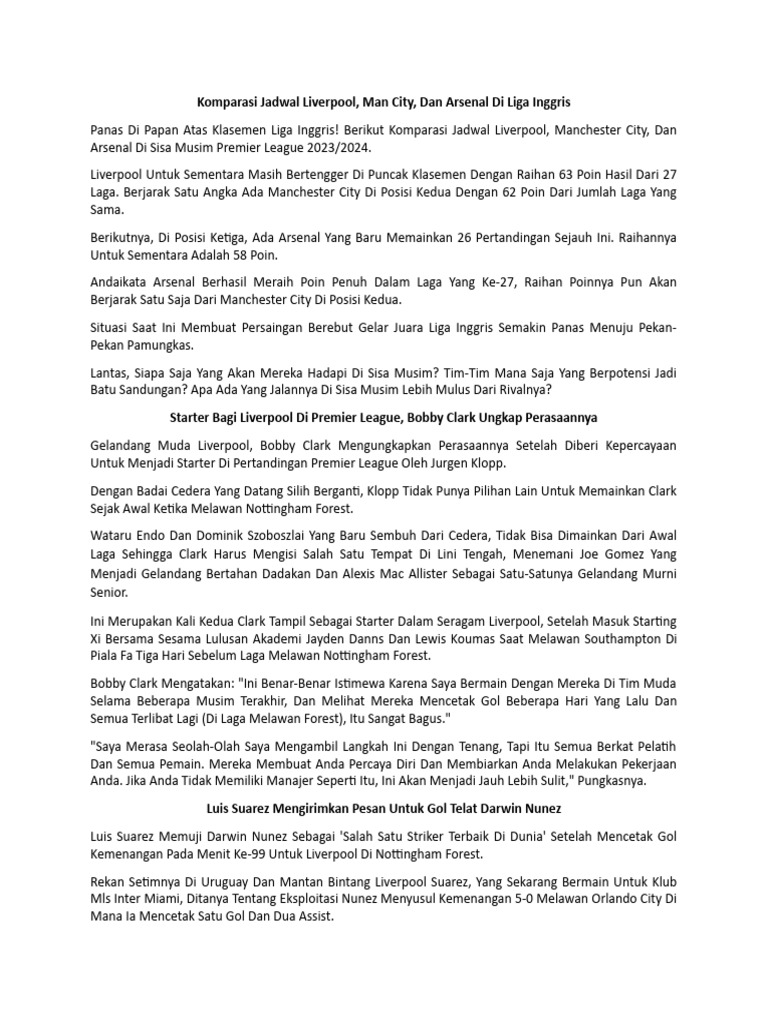 Komparasi Jadwal Liverpool, Man City, Dan Arsenal Di Liga Inggris

Panas Di Papan Atas Klasemen Liga Inggris! Berikut Komparasi Jadwal Liverpool, Manchester City, Dan Arsenal Di Sisa Musim Premier League 2023/2024.

Liverpool Untuk Sementara Masih Bertengger Di Puncak Klasemen Dengan Raihan 63 Poin Hasil Dari 27 Laga. Berjarak Satu Angka Ada Manchester City Di Posisi Kedua Dengan 62 Poin Dari Jumlah Laga Yang Sama.

Berikutnya, Di Posisi Ketiga, Ada Arsenal Yang Baru Memainkan 26 Pertandingan Sejauh Ini. Raihannya Untuk Sementara Adalah 58 Poin.

Andaikata Arsenal Berhasil Meraih Poin Penuh Dalam Laga Yang Ke-27, Raihan Poinnya Pun Akan Berjarak Satu Saja Dari Manchester City Di Posisi Kedua.

Situasi Saat Ini Membuat Persaingan Berebut Gelar Juara Liga Inggris Semakin Panas Menuju Pekan-Pekan Pamungkas.

Lantas, Siapa Saja Yang Akan Mereka Hadapi Di Sisa Musim? Tim-Tim Mana Saja Yang Berpotensi Jadi Batu Sandungan? Apa Ada Yang Jalannya Di Sisa Musim Lebih Mulus Dari Rivalnya?

Starter Bagi Liverpool Di Premier League, Bobby Clark Ungkap Perasaannya

Gelandang Muda Liverpool, Bobby Clark Mengungkapkan Perasaannya Setelah Diberi Kepercayaan Untuk Menjadi Starter Di Pertandingan Premier League Oleh Jurgen Klopp.

Dengan Badai Cedera Yang Datang Silih Berganti, Klopp Tidak Punya Pilihan Lain Untuk Memainkan Clark Sejak Awal Ketika Melawan Nottingham Forest.

Wataru Endo Dan Dominik Szoboszlai Yang Baru Sembuh Dari Cedera, Tidak Bisa Dimainkan Dari Awal Laga Sehingga Clark Harus Mengisi Salah Satu Tempat Di Lini Tengah, Menemani Joe Gomez Yang Menjadi Gelandang Bertahan Dadakan Dan Alexis Mac Allister Sebagai Satu-Satunya Gelandang Murni Senior.

Ini Merupakan Kali Kedua Clark Tampil Sebagai Starter Dalam Seragam Liverpool, Setelah Masuk Starting Xi Bersama Sesama Lulusan Akademi Jayden Danns Dan Lewis Koumas Saat Melawan Southampton Di Piala Fa Tiga Hari Sebelum Laga Melawan Nottingham Forest.

Bobby Clark Mengatakan: "Ini Benar-Benar Istimewa Karena Saya Bermain Dengan Mereka Di Tim Muda Selama Beberapa Musim Terakhir, Dan Melihat Mereka Mencetak Gol Beberapa Hari Yang Lalu Dan Semua Terlibat Lagi (Di Laga Melawan Forest), Itu Sangat Bagus."

"Saya Merasa Seolah-Olah Saya Mengambil Langkah Ini Dengan Tenang, Tapi Itu Semua Berkat Pelatih Dan Semua Pemain. Mereka Membuat Anda Percaya Diri Dan Membiarkan Anda Melakukan Pekerjaan Anda. Jika Anda Tidak Memiliki Manajer Seperti Itu, Ini Akan Menjadi Jauh Lebih Sulit," Pungkasnya.

Luis Suarez Mengirimkan Pesan Untuk Gol Telat Darwin Nunez

Luis Suarez Memuji Darwin Nunez Sebagai 'Salah Satu Striker Terbaik Di Dunia' Setelah Mencetak Gol Kemenangan Pada Menit Ke-99 Untuk Liverpool Di Nottingham Forest.

Rekan Setimnya Di Uruguay Dan Mantan Bintang Liverpool Suarez, Yang Sekarang Bermain Untuk Klub Mls Inter Miami, Ditanya Tentang Eksploitasi Nunez Menyusul Kemenangan 5-0 Melawan Orlando City Di Mana Ia Mencetak Satu Gol Dan Dua Assist.